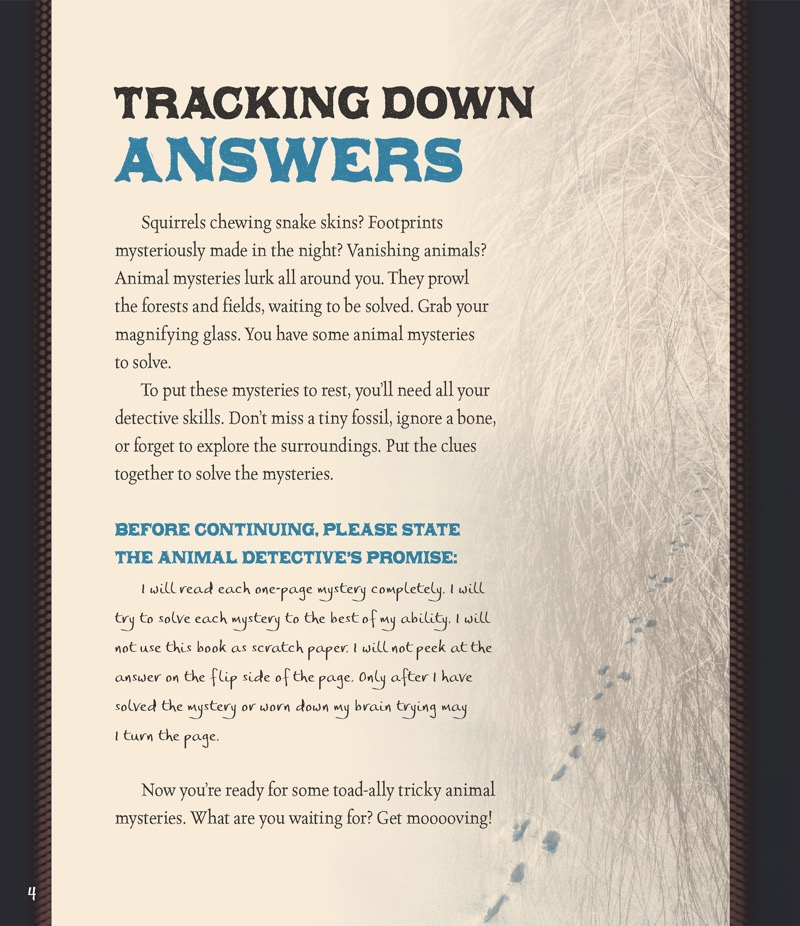 TRACKING DOWN ANSWERS

Squirrels chewing snake skins? Footprints mysteriously made in the night? Vanishing animals? Animal mysteries lurk all around you. They prowl the forests and fields, waiting to be solved. Grab your magnifying glass. You have some animal mysteries to solve.

To put these mysteries to rest, you'll need all your detective skills. Don't miss a tiny fossil, ignore a bone, or forget to explore the surroundings. Put the clues together to solve the mysteries.

BEFORE CONTINUING, PLEASE STATE THE ANIMAL DETECTIVE'S PROMISE:

I will read each one-page mystery completely. I will try to solve each mystery to the best of my ability. I will not use this book as scratch paper. I will not peek at the answer on the flip side of the page. Only after I have solved the mystery or worn down my brain trying may I turn the page.

Now you're ready for some toad-ally tricky animal mysteries. What are you waiting for? Get mooooving!

4